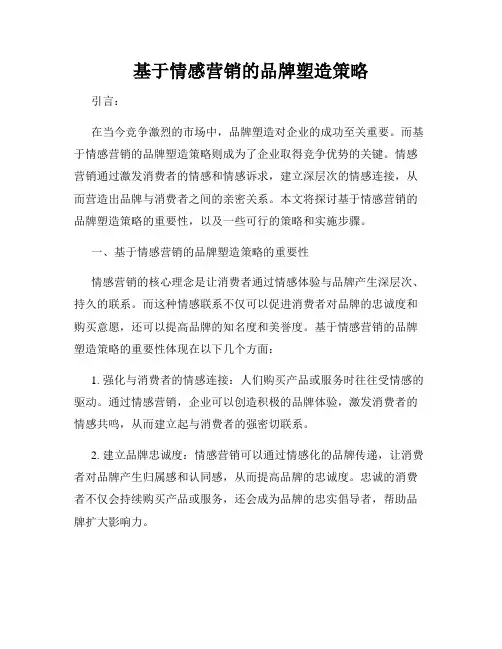 基于情感营销的品牌塑造策略

引言：

在当今竞争激烈的市场中，品牌塑造对企业的成功至关重要。而基于情感营销的品牌塑造策略则成为了企业取得竞争优势的关键。情感营销通过激发消费者的情感和情感诉求，建立深层次的情感连接，从而营造出品牌与消费者之间的亲密关系。本文将探讨基于情感营销的品牌塑造策略的重要性，以及一些可行的策略和实施步骤。

一、基于情感营销的品牌塑造策略的重要性

情感营销的核心理念是让消费者通过情感体验与品牌产生深层次、持久的联系。而这种情感联系不仅可以促进消费者对品牌的忠诚度和购买意愿，还可以提高品牌的知名度和美誉度。基于情感营销的品牌塑造策略的重要性体现在以下几个方面：

1. 强化与消费者的情感连接：人们购买产品或服务时往往受情感的驱动。通过情感营销，企业可以创造积极的品牌体验，激发消费者的情感共鸣，从而建立起与消费者的强密切联系。

2. 建立品牌忠诚度：情感营销可以通过情感化的品牌传递，让消费者对品牌产生归属感和认同感，从而提高品牌的忠诚度。忠诚的消费者不仅会持续购买产品或服务，还会成为品牌的忠实倡导者，帮助品牌扩大影响力。